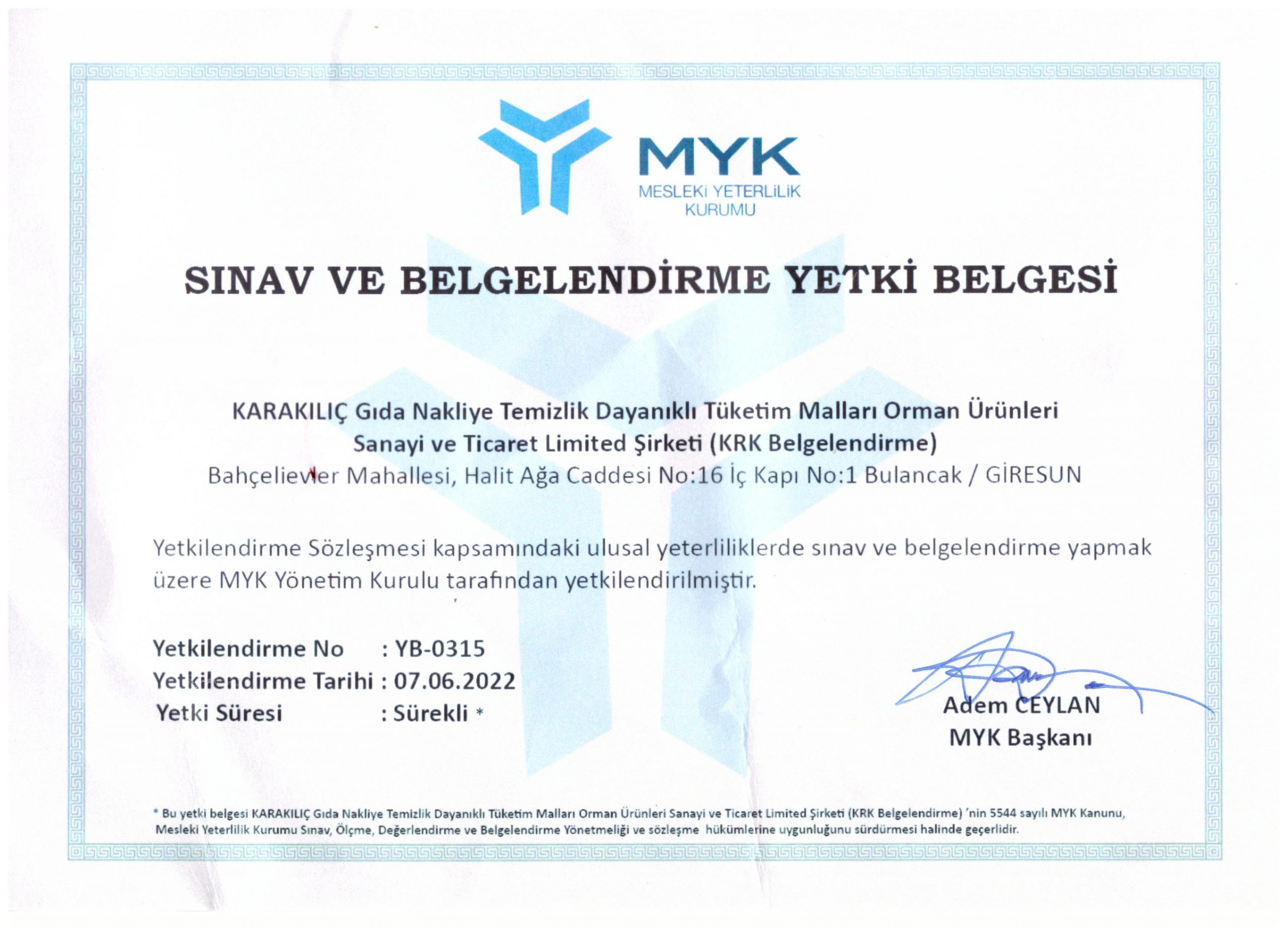 MYK
MESLEKİ YETERLİLİK
KURUMU

SINAV VE BELGELENDİRME YETKİ BELGESİ

KARAKILIÇ Gıda Nakliye Temizlik Dayanıklı Tüketim Malları Orman Ürünleri
Sanayi ve Ticaret Limited Şirketi (KRK Belgelendirme)
Bahçelievler Mahallesi, Halit Ağa Caddesi No:16 İç Kapı No:1 Bulancak / GİRESUN

Yetkilendirme Sözleşmesi kapsamındaki ulusal yeterliliklerde sınav ve belgelendirme yapmak üzere MYK Yönetim Kurulu tarafından yetkilendirilmiştir.

Yetkilendirme No : YB-0315
Yetkilendirme Tarihi : 07.06.2022
Yetki Süresi : Sürekli *

Adem CEYLAN
MYK Başkanı

* Bu yetki belgesi KARAKILIÇ Gıda Nakliye Temizlik Dayanıklı Tüketim Malları Orman Ürünleri Sanayi ve Ticaret Limited Şirketi (KRK Belgelendirme) 'nin 5544 sayılı MYK Kanunu, Mesleki Yeterlilik Kurumu Sınav, Ölçme, Değerlendirme ve Belgelendirme Yönetmeliği ve sözleşme hükümlerine uygunluğunu sürdürmesi halinde geçerlidir.